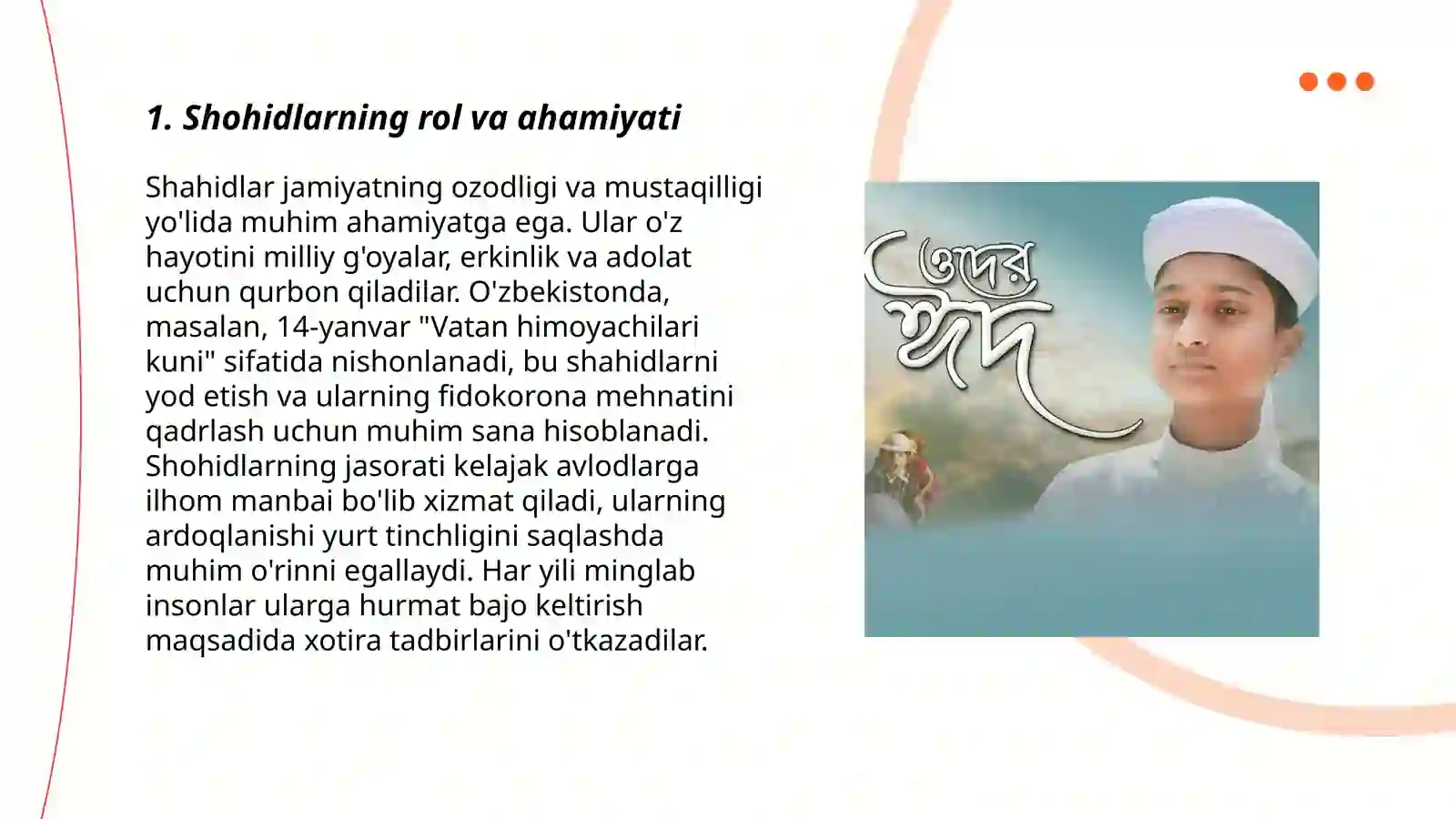 1. Shohidlarning rol va ahamiyati

Shahidlar jamiyatning ozodligi va mustaqilligi yo'lida muhim ahamiyatga ega. Ular o'z hayotini milliy g'oyalar, erkinlik va adolat uchun qurbon qiladilar. O'zbekistonda, masalan, 14-yanvar "Vatan himoyachilari kuni" sifatida nishonlanadi, bu shahidlarni yod etish va ularning fidokorona mehnatini qadrlash uchun muhim sana hisoblanadi. Shohidlarning jasorati kelajak avlodlarga ilhom manbai bo'lib xizmat qiladi, ularning ardoqlanishi yurt tinchligini saqlashda muhim o'rinni egallaydi. Har yili minglab insonlar ularga hurmat bajo keltirish maqsadida xotira tadbirlarini o'tkazadilar.

ওদের ঈদ